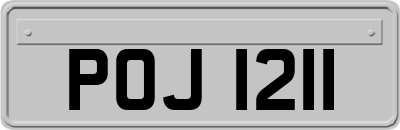 POJ 1211